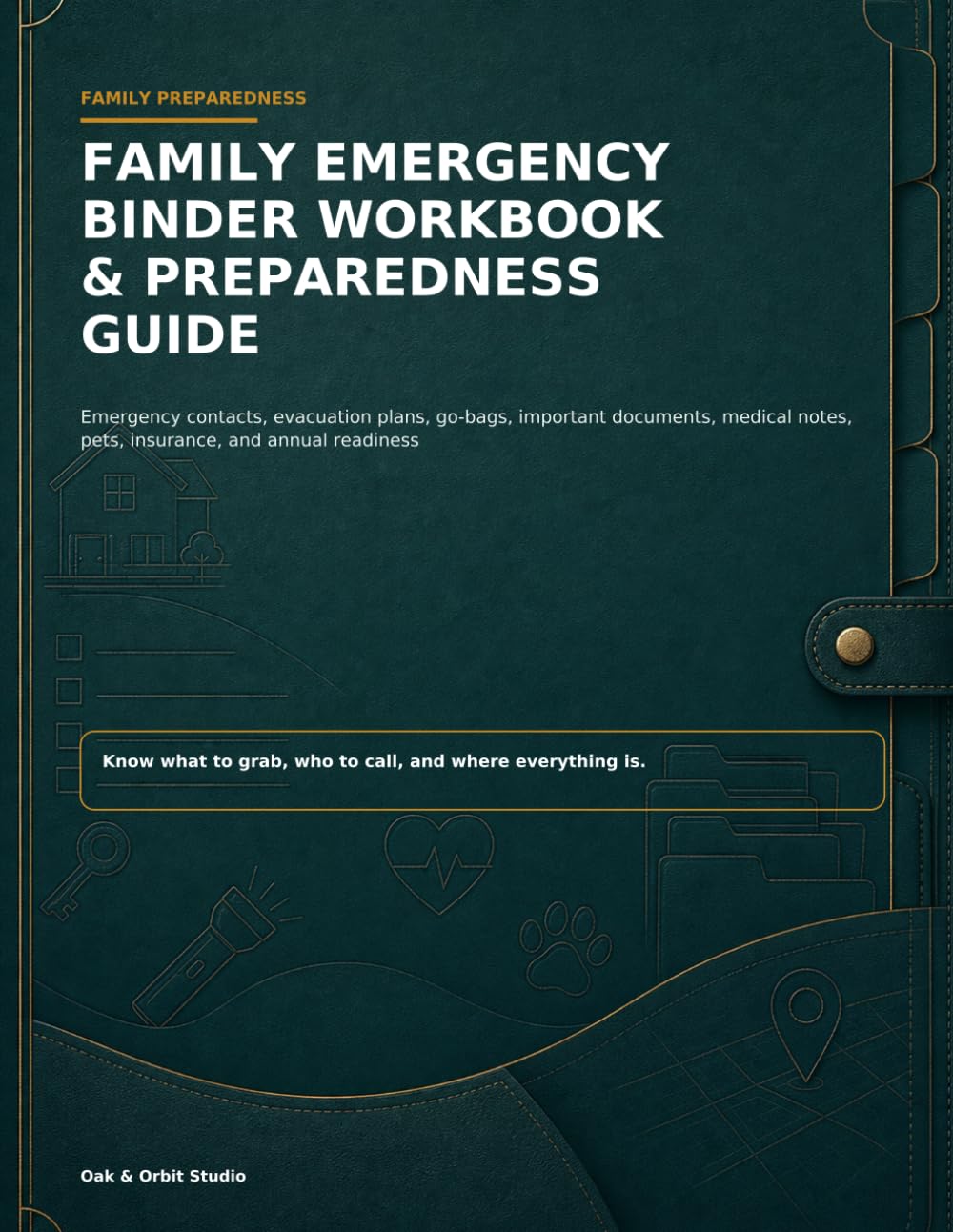 FAMILY PREPAREDNESS

FAMILY EMERGENCY BINDER WORKBOOK & PREPAREDNESS GUIDE

Emergency contacts, evacuation plans, go-bags, important documents, medical notes, pets, insurance, and annual readiness

Know what to grab, who to call, and where everything is.

Oak & Orbit Studio